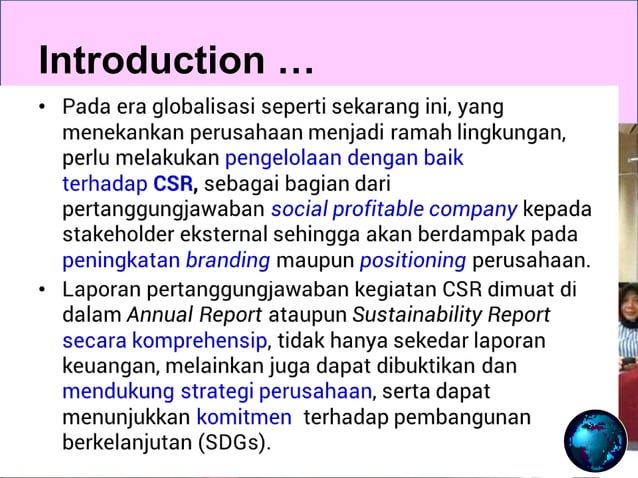 Introduction …

• Pada era globalisasi seperti sekarang ini, yang menekankan perusahaan menjadi ramah lingkungan, perlu melakukan pengelolaan dengan baik terhadap CSR, sebagai bagian dari pertanggungjawaban social profitable company kepada stakeholder eksternal sehingga akan berdampak pada peningkatan branding maupun positioning perusahaan.

• Laporan pertanggungjawaban kegiatan CSR dimuat di dalam Annual Report ataupun Sustainability Report secara komprehensip, tidak hanya sekedar laporan keuangan, melainkan juga dapat dibuktikan dan mendukung strategi perusahaan, serta dapat menunjukkan komitmen terhadap pembangunan berkelanjutan (SDGs).